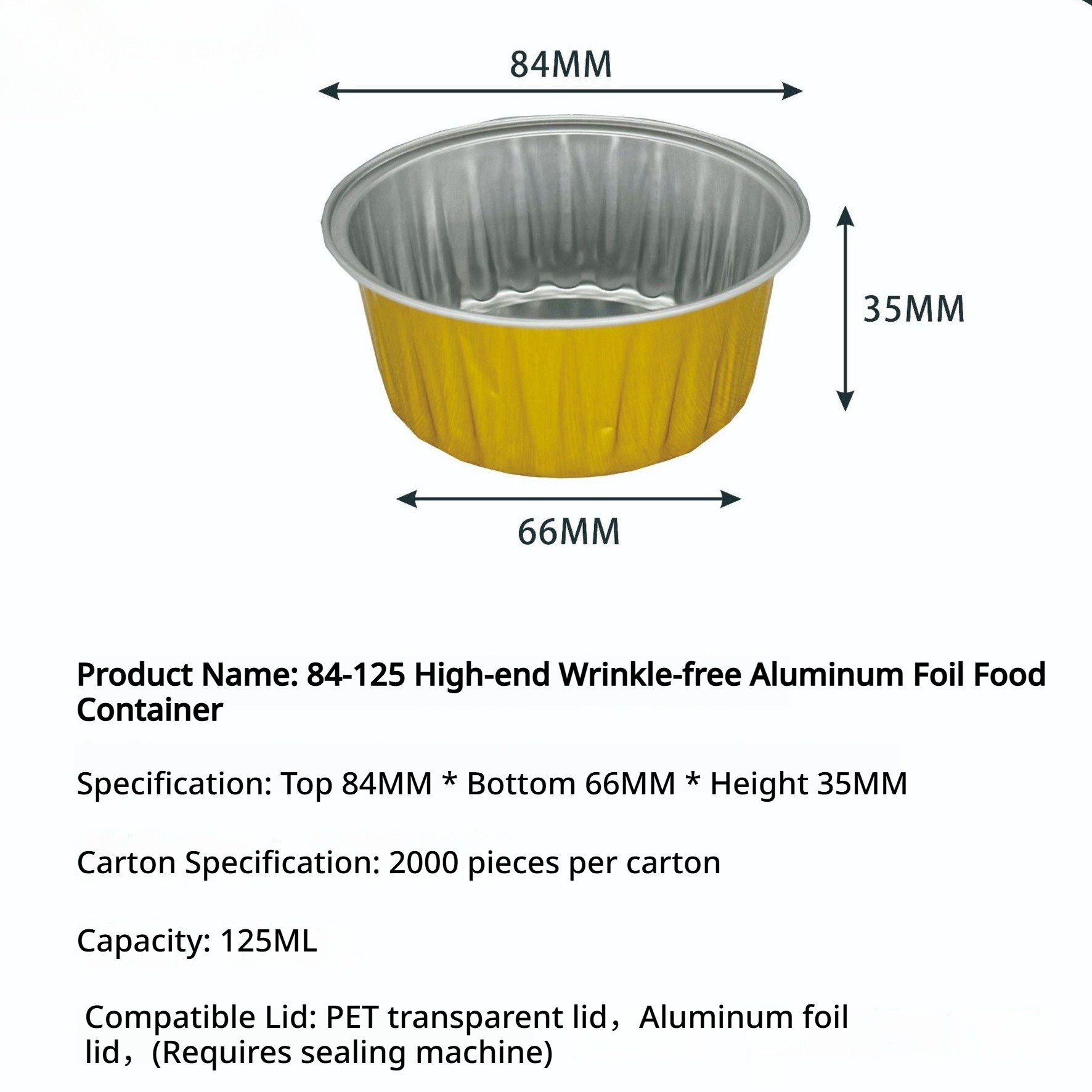 84MM

35MM

66MM

Product Name: 84-125 High-end Wrinkle-free Aluminum Foil Food Container

Specification: Top 84MM * Bottom 66MM * Height 35MM

Carton Specification: 2000 pieces per carton

Capacity: 125ML

Compatible Lid: PET transparent lid，Aluminum foil lid，(Requires sealing machine)